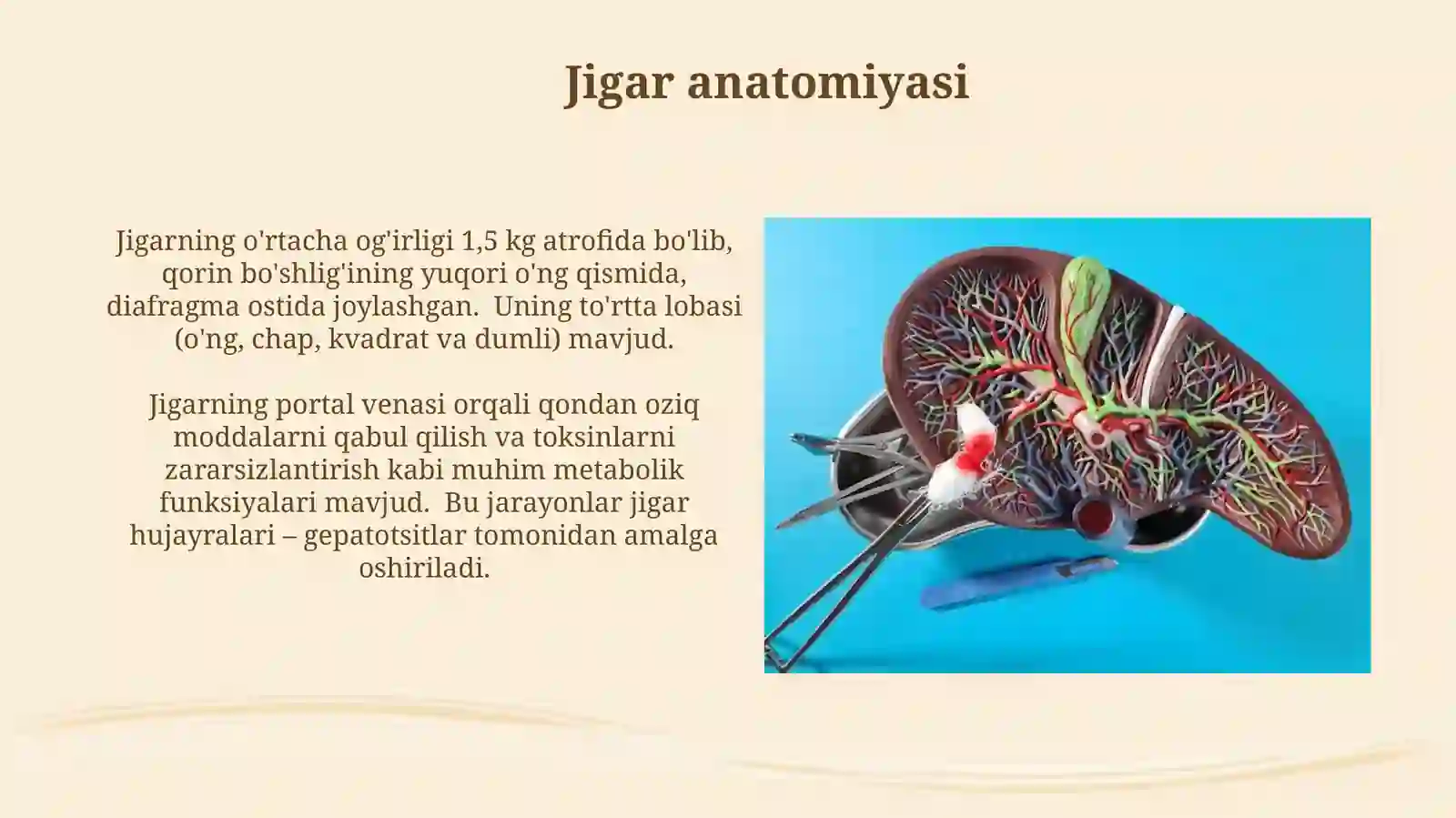 Jigar anatomiyasi

Jigarning o'rtacha og'irligi 1,5 kg atrofida bo'lib, qorin bo'shlig'ining yuqori o'ng qismida, diafragma ostida joylashgan.  Uning to'rtta lobasi (o'ng, chap, kvadrat va dumli) mavjud.

Jigarning portal venasi orqali qondan oziq moddalarni qabul qilish va toksinlarni zararsizlantirish kabi muhim metabolik funksiyalari mavjud.  Bu jarayonlar jigar hujayralari – gepatotsitlar tomonidan amalga oshiriladi.